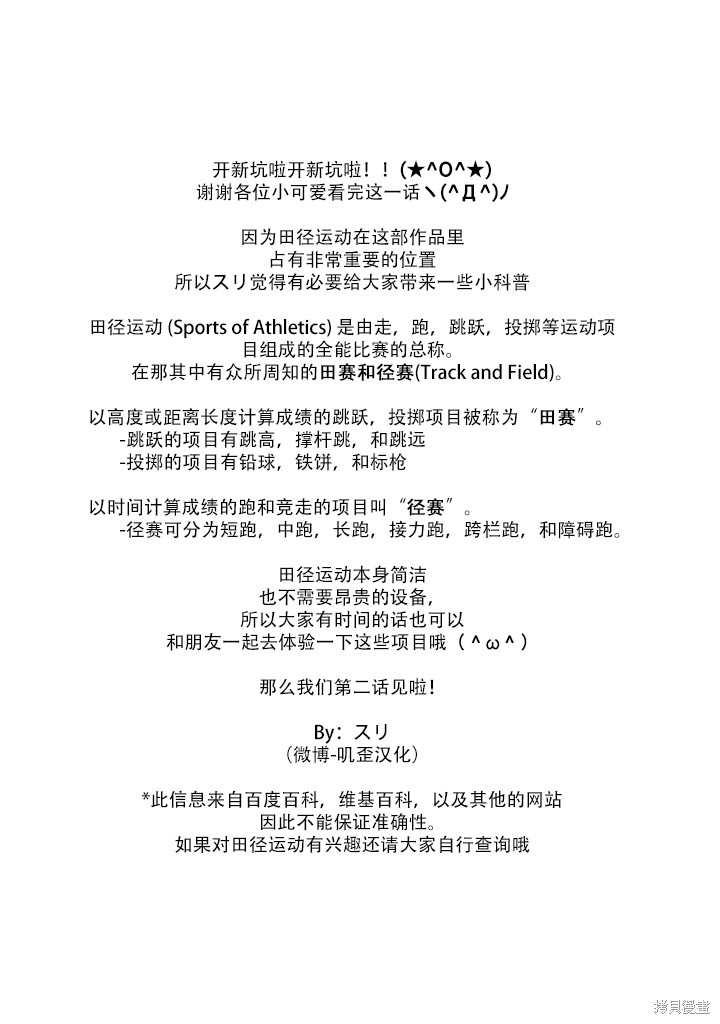 开新坑啦开新坑啦！！(★^O^★)
谢谢各位小可爱看完这一话ヽ(^Д^)ﾉ

因为田径运动在这部作品里
占有非常重要的位置
所以スリ觉得有必要给大家带来一些小科普

田径运动 (Sports of Athletics) 是由走，跑，跳跃，投掷等运动项目组成的全能比赛的总称。
在那其中有众所周知的田赛和径赛(Track and Field)。

以高度或距离长度计算成绩的跳跃，投掷项目被称为“田赛”。
-跳跃的项目有跳高，撑杆跳，和跳远
-投掷的项目有铅球，铁饼，和标枪

以时间计算成绩的跑和竞走的项目叫“径赛”。
-径赛可分为短跑，中跑，长跑，接力跑，跨栏跑，和障碍跑。

田径运动本身简洁
也不需要昂贵的设备，
所以大家有时间的话也可以
和朋友一起去体验一下这些项目哦（^ω^）

那么我们第二话见啦！

By：スリ
（微博-叽歪汉化）

*此信息来自百度百科，维基百科，以及其他的网站
因此不能保证准确性。
如果对田径运动有兴趣还请大家自行查询哦

拷貝漫畫